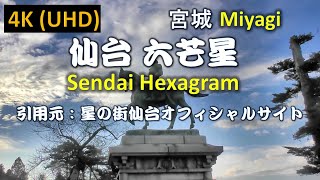 4K (UHD)

宮城 Miyagi

仙台 六芒星

Sendai Hexagram

引用元：星の街仙台オフィシャルサイト